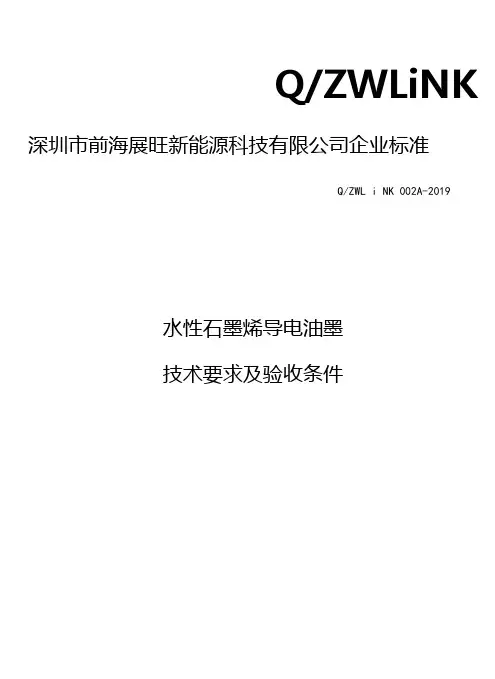 Q/ZWLiNK

深圳市前海展旺新能源科技有限公司企业标准

Q/ZWL i NK 002A-2019

水性石墨烯导电油墨

技术要求及验收条件